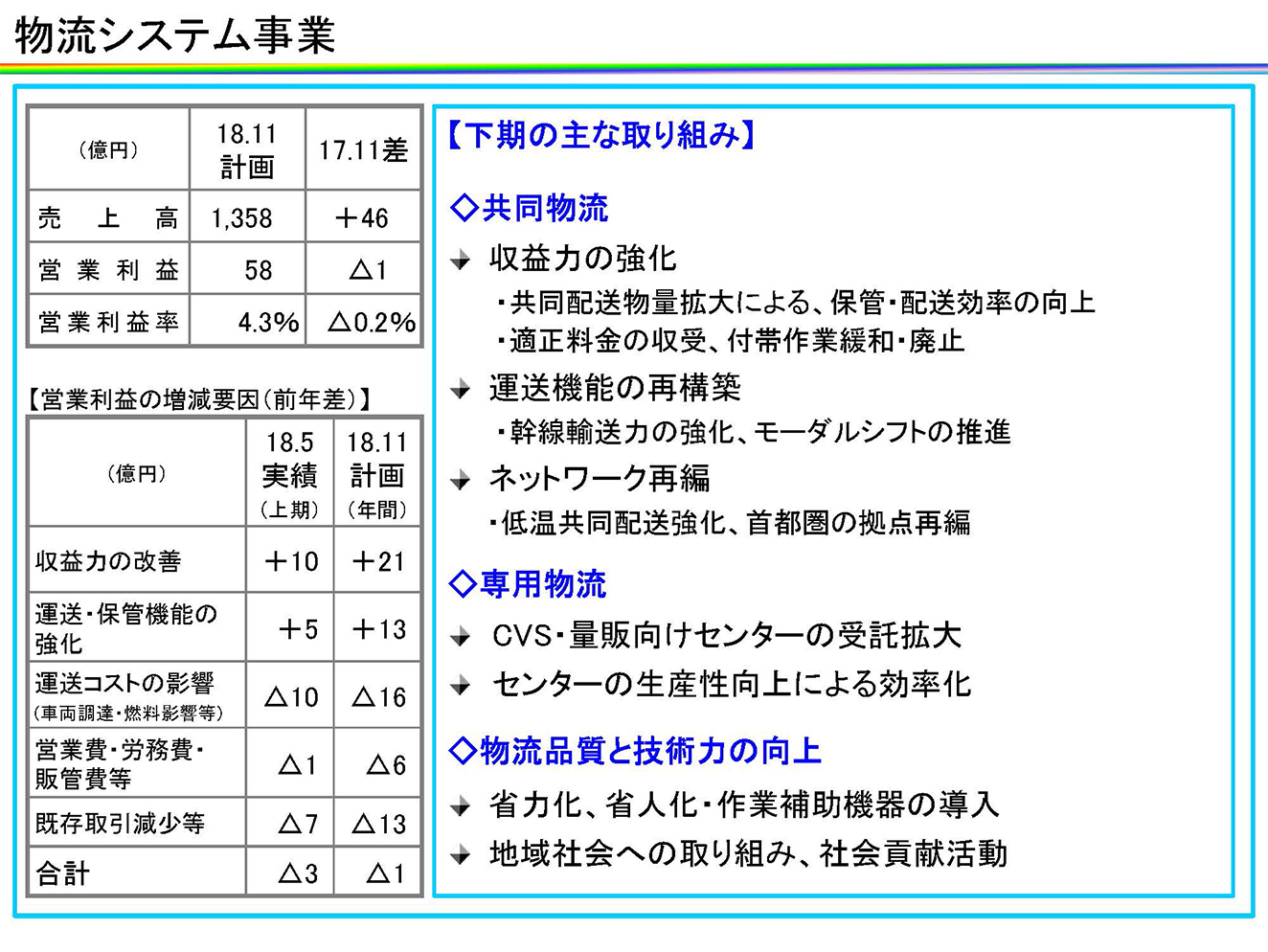 物流システム事業

| (億円) | 18.11 計画 | 17.11差 |
|---|---|---|
| 売 上 高 | 1,358 | ＋46 |
| 営 業 利 益 | 58 | △1 |
| 営業利益率 | 4.3% | △0.2% |

【営業利益の増減要因(前年差)】

| (億円) | 18.5 実績 (上期) | 18.11 計画 (年間) |
|---|---|---|
| 収益力の改善 | ＋10 | ＋21 |
| 運送・保管機能の強化 | ＋5 | ＋13 |
| 運送コストの影響 (車両調達・燃料影響等) | △10 | △16 |
| 営業費・労務費・販管費等 | △1 | △6 |
| 既存取引減少等 | △7 | △13 |
| 合計 | △3 | △1 |

【下期の主な取り組み】

◇共同物流

収益力の強化
・共同配送物量拡大による、保管・配送効率の向上
・適正料金の収受、付帯作業緩和・廃止

運送機能の再構築
・幹線輸送力の強化、モーダルシフトの推進

ネットワーク再編
・低温共同配送強化、首都圏の拠点再編

◇専用物流

CVS・量販向けセンターの受託拡大

センターの生産性向上による効率化

◇物流品質と技術力の向上

省力化、省人化・作業補助機器の導入

地域社会への取り組み、社会貢献活動